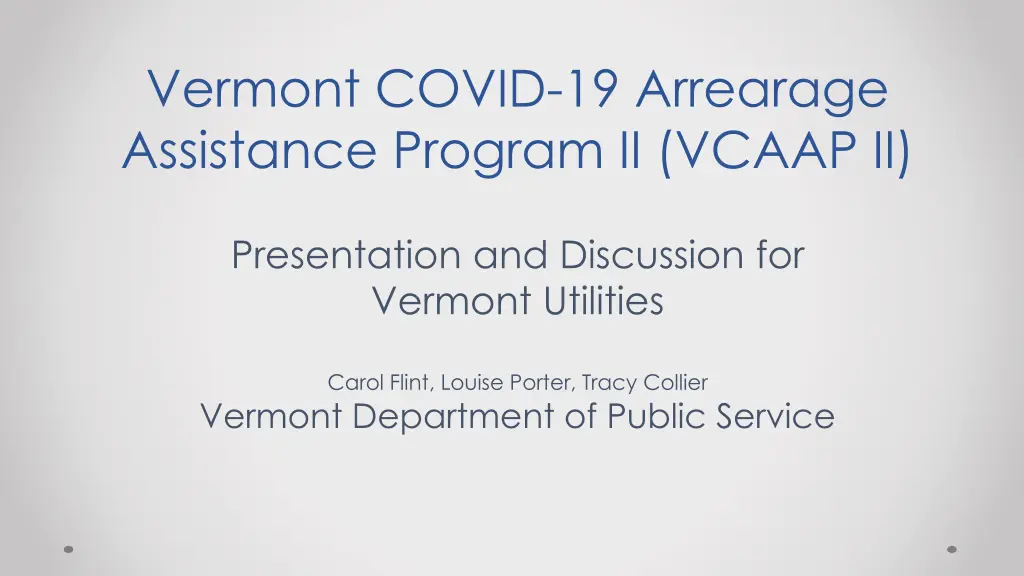 Vermont COVID-19 Arrearage Assistance Program II (VCAAP II)

Presentation and Discussion for Vermont Utilities

Carol Flint, Louise Porter, Tracy Collier
Vermont Department of Public Service